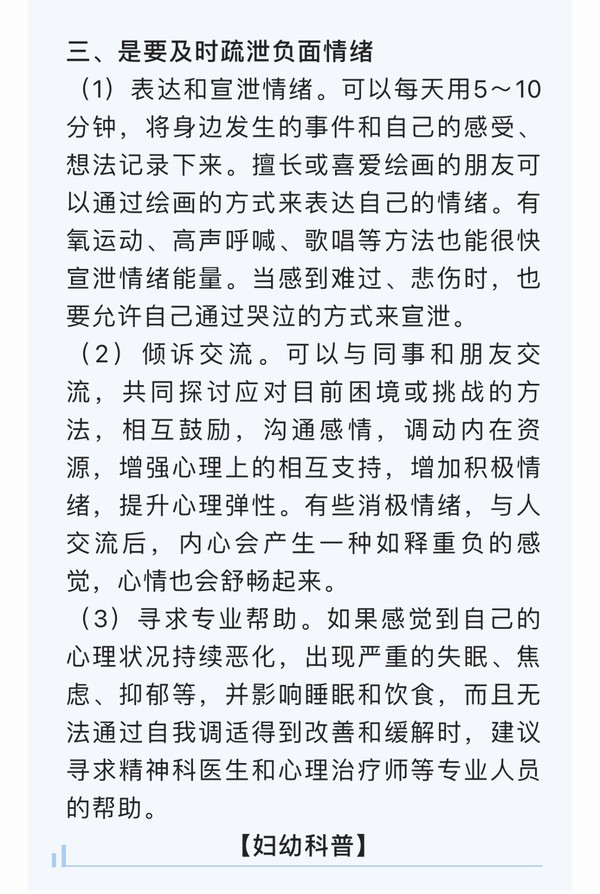 三、是要及时疏泄负面情绪

（1）表达和宣泄情绪。可以每天用5～10分钟，将身边发生的事件和自己的感受、想法记录下来。擅长或喜爱绘画的朋友可以通过绘画的方式来表达自己的情绪。有氧运动、高声呼喊、歌唱等方法也能很快宣泄情绪能量。当感到难过、悲伤时，也要允许自己通过哭泣的方式来宣泄。

（2）倾诉交流。可以与同事和朋友交流，共同探讨应对目前困境或挑战的方法，相互鼓励，沟通感情，调动内在资源，增强心理上的相互支持，增加积极情绪，提升心理弹性。有些消极情绪，与人交流后，内心会产生一种如释重负的感觉，心情也会舒畅起来。

（3）寻求专业帮助。如果感觉到自己的心理状况持续恶化，出现严重的失眠、焦虑、抑郁等，并影响睡眠和饮食，而且无法通过自我调适得到改善和缓解时，建议寻求精神科医生和心理治疗师等专业人员的帮助。

【妇幼科普】